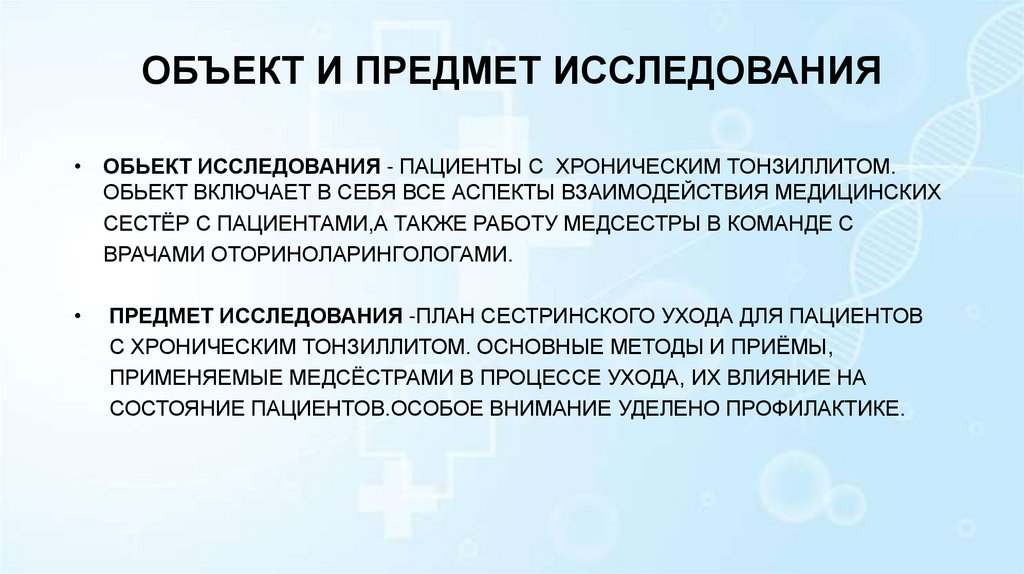 ОБЪЕКТ И ПРЕДМЕТ ИССЛЕДОВАНИЯ

• ОБЬЕКТ ИССЛЕДОВАНИЯ - ПАЦИЕНТЫ С ХРОНИЧЕСКИМ ТОНЗИЛЛИТОМ. ОБЬЕКТ ВКЛЮЧАЕТ В СЕБЯ ВСЕ АСПЕКТЫ ВЗАИМОДЕЙСТВИЯ МЕДИЦИНСКИХ СЕСТЁР С ПАЦИЕНТАМИ,А ТАКЖЕ РАБОТУ МЕДСЕСТРЫ В КОМАНДЕ С ВРАЧАМИ ОТОРИНОЛАРИНГОЛОГАМИ.

• ПРЕДМЕТ ИССЛЕДОВАНИЯ -ПЛАН СЕСТРИНСКОГО УХОДА ДЛЯ ПАЦИЕНТОВ С ХРОНИЧЕСКИМ ТОНЗИЛЛИТОМ. ОСНОВНЫЕ МЕТОДЫ И ПРИЁМЫ, ПРИМЕНЯЕМЫЕ МЕДСЁСТРАМИ В ПРОЦЕССЕ УХОДА, ИХ ВЛИЯНИЕ НА СОСТОЯНИЕ ПАЦИЕНТОВ.ОСОБОЕ ВНИМАНИЕ УДЕЛЕНО ПРОФИЛАКТИКЕ.